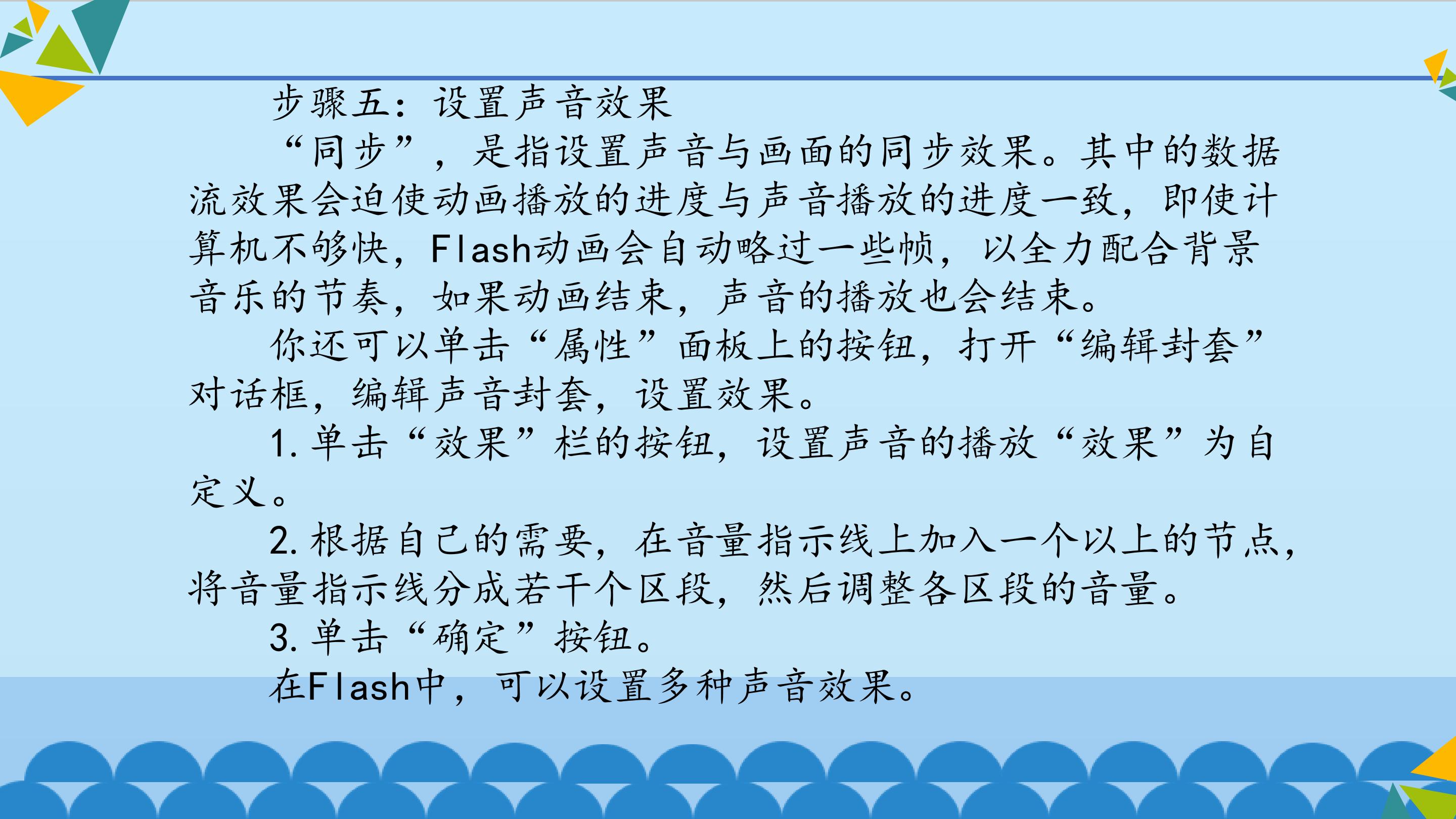 步骤五：设置声音效果

“同步”，是指设置声音与画面的同步效果。其中的数据流效果会迫使动画播放的进度与声音播放的进度一致，即使计算机不够快，Flash动画会自动略过一些帧，以全力配合背景音乐的节奏，如果动画结束，声音的播放也会结束。

你还可以单击“属性”面板上的按钮，打开“编辑封套”对话框，编辑声音封套，设置效果。

1.单击“效果”栏的按钮，设置声音的播放“效果”为自定义。

2.根据自己的需要，在音量指示线上加入一个以上的节点，将音量指示线分成若干个区段，然后调整各区段的音量。

3.单击“确定”按钮。

在Flash中，可以设置多种声音效果。